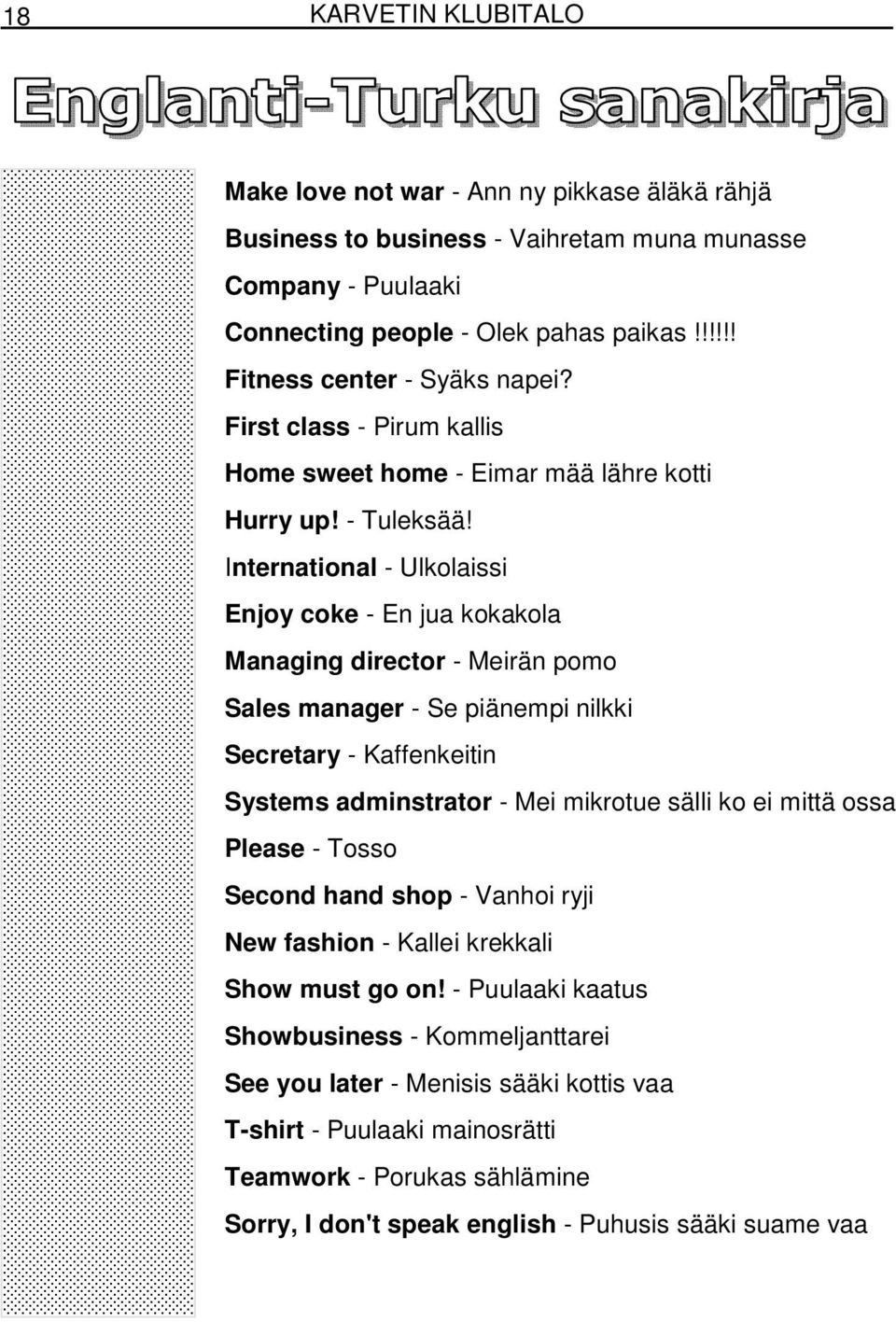 18 KARVETIN KLUBITALO

Englanti-Turku sanakirja

Make love not war - Ann ny pikkase äläkä rähjä

Business to business - Vaihretam muna munasse

Company - Puulaaki

Connecting people - Olek pahas paikas.!!!!!

Fitness center - Syäks napei?

First class - Pirum kallis

Home sweet home - Eimar mää lähre kotti

Hurry up! - Tuleksää!

International - Ulkolaissi

Enjoy coke - En jua kokakola

Managing director - Meirän pomo

Sales manager - Se piänempi nilkki

Secretary - Kaffenkeitin

Systems adminstrator - Mei mikrotue sälli ko ei mittä ossa

Please - Tosso

Second hand shop - Vanhoi ryji

New fashion - Kallei krekkali

Show must go on! - Puulaaki kaatus

Showbusiness - Kommeljanttarei

See you later - Menisis sääki kottis vaa

T-shirt - Puulaaki mainosrätti

Teamwork - Porukas sählämine

Sorry, I don't speak english - Puhusis sääki suame vaa